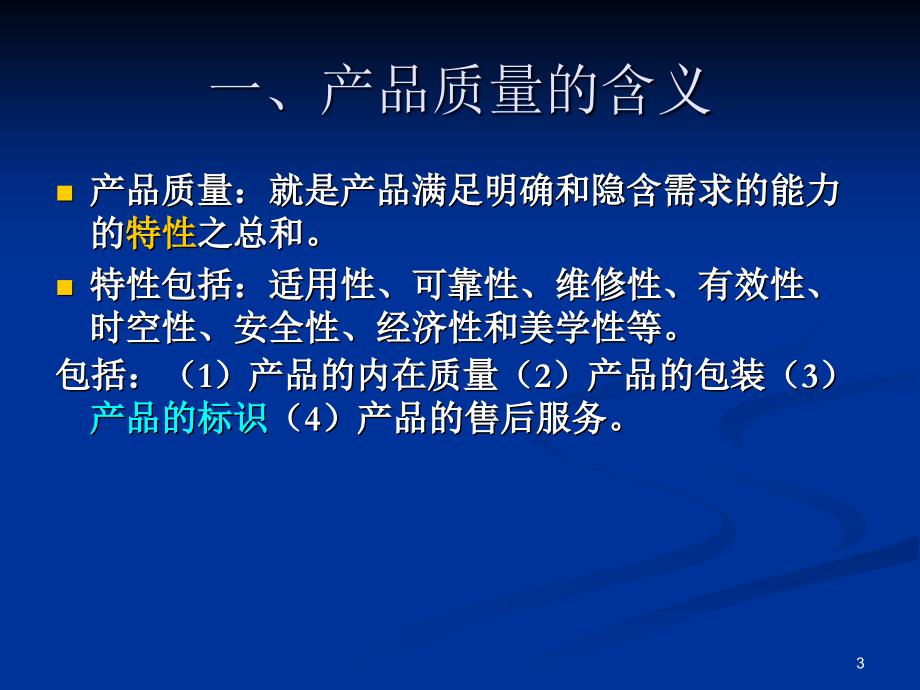 一、产品质量的含义

产品质量：就是产品满足明确和隐含需求的能力的特性之总和。

特性包括：适用性、可靠性、维修性、有效性、时空性、安全性、经济性和美学性等。

包括：（1）产品的内在质量（2）产品的包装（3）产品的标识（4）产品的售后服务。

3